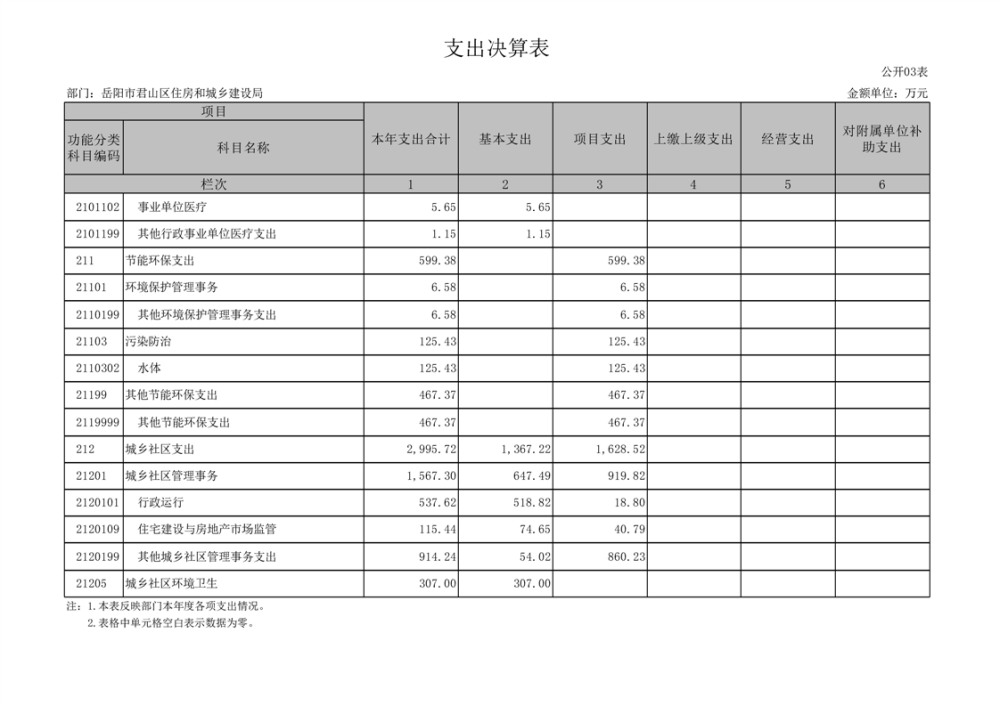 支出决算表

公开03表

部门：岳阳市君山区住房和城乡建设局

金额单位：万元

| 项目 | | 本年支出合计 | 基本支出 | 项目支出 | 上缴上级支出 | 经营支出 | 对附属单位补助支出 |
|---|---|---|---|---|---|---|---|
| 功能分类科目编码 | 科目名称 | | | | | | |
| 栏次 | | 1 | 2 | 3 | 4 | 5 | 6 |
| 2101102 | 事业单位医疗 | 5.65 | 5.65 | | | | |
| 2101199 | 其他行政事业单位医疗支出 | 1.15 | 1.15 | | | | |
| 211 | 节能环保支出 | 599.38 | | 599.38 | | | |
| 21101 | 环境保护管理事务 | 6.58 | | 6.58 | | | |
| 2110199 | 其他环境保护管理事务支出 | 6.58 | | 6.58 | | | |
| 21103 | 污染防治 | 125.43 | | 125.43 | | | |
| 2110302 | 水体 | 125.43 | | 125.43 | | | |
| 21199 | 其他节能环保支出 | 467.37 | | 467.37 | | | |
| 2119999 | 其他节能环保支出 | 467.37 | | 467.37 | | | |
| 212 | 城乡社区支出 | 2,995.72 | 1,367.22 | 1,628.52 | | | |
| 21201 | 城乡社区管理事务 | 1,567.30 | 647.49 | 919.82 | | | |
| 2120101 | 行政运行 | 537.62 | 518.82 | 18.80 | | | |
| 2120109 | 住宅建设与房地产市场监管 | 115.44 | 74.65 | 40.79 | | | |
| 2120199 | 其他城乡社区管理事务支出 | 914.24 | 54.02 | 860.23 | | | |
| 21205 | 城乡社区环境卫生 | 307.00 | 307.00 | | | | |

注：1.本表反映部门本年度各项支出情况。
2.表格中单元格空白表示数据为零。